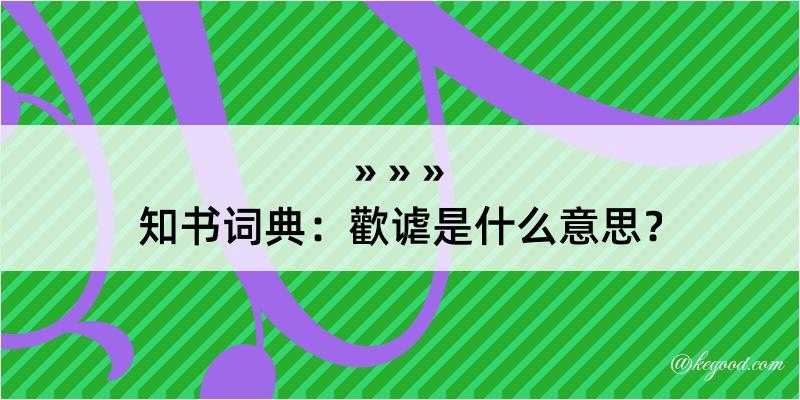 » » »

知书词典：歡谑是什么意思？

@kegood.com